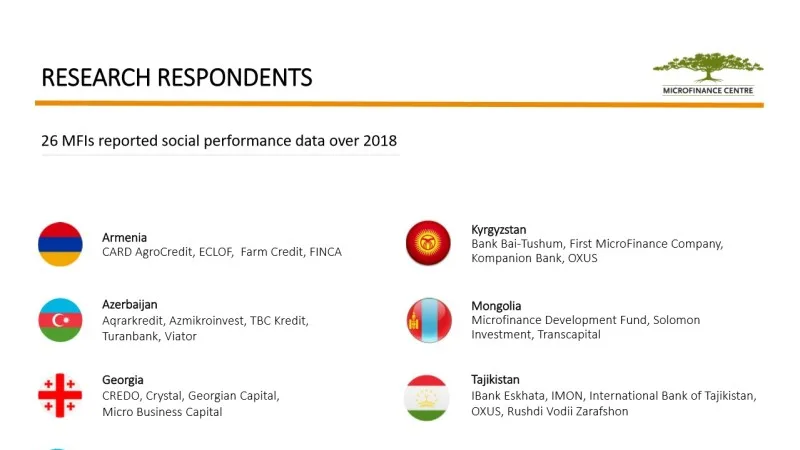 RESEARCH RESPONDENTS

MICROFINANCE CENTRE

26 MFIs reported social performance data over 2018

Armenia
CARD AgroCredit, ECLOF, Farm Credit, FINCA

Azerbaijan
Aqrarkredit, Azmikroinvest, TBC Kredit, Turanbank, Viator

Georgia
CREDO, Crystal, Georgian Capital, Micro Business Capital

Kyrgyzstan
Bank Bai-Tushum, First MicroFinance Company, Kompanion Bank, OXUS

Mongolia
Microfinance Development Fund, Solomon Investment, Transcapital

Tajikistan
IBank Eskhata, IMON, International Bank of Tajikistan, OXUS, Rushdi Vodii Zarafshon